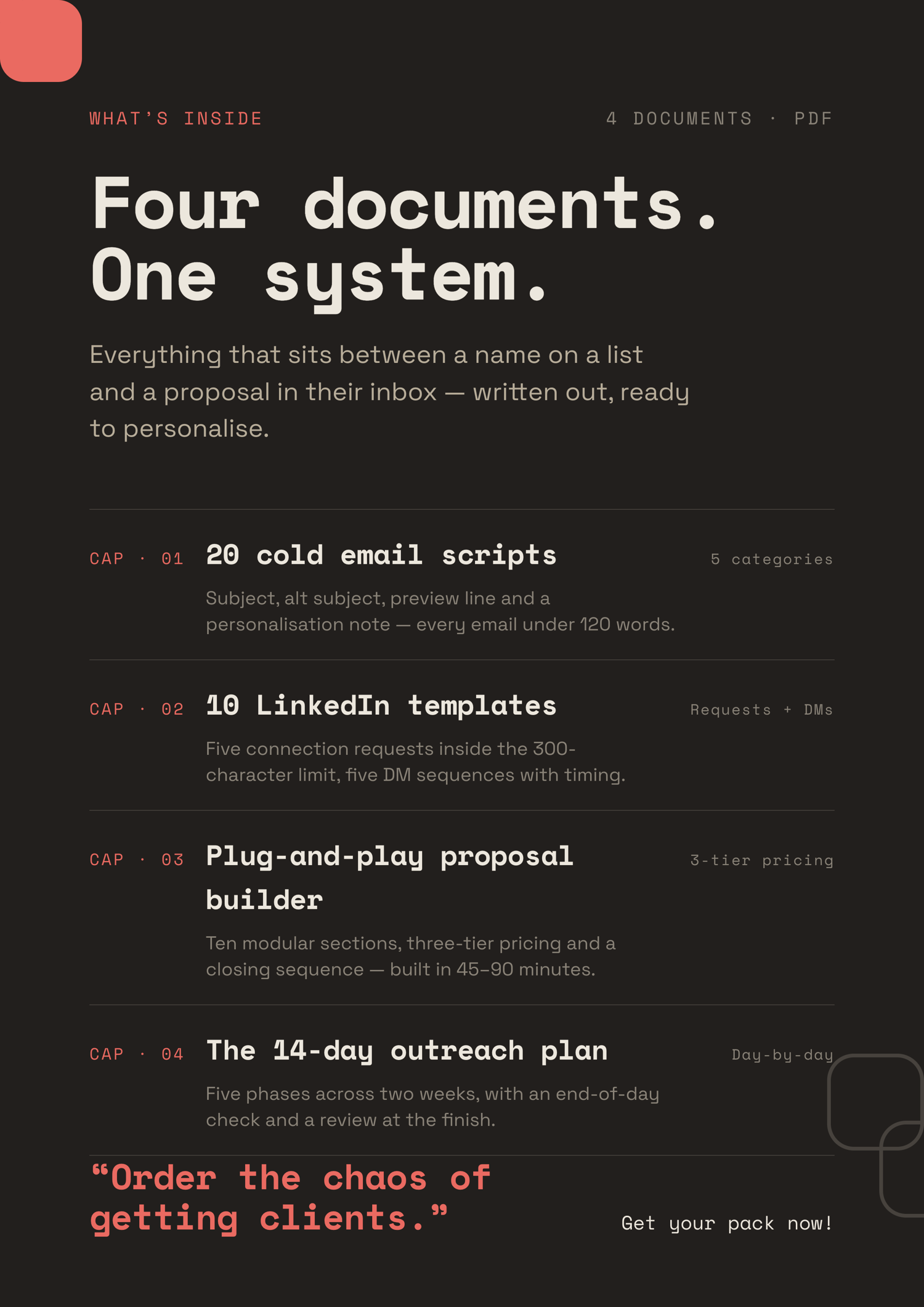 WHAT'S INSIDE

4 DOCUMENTS · PDF

Four documents. One system.

Everything that sits between a name on a list and a proposal in their inbox — written out, ready to personalise.

CAP · 01 20 cold email scripts

5 categories

Subject, alt subject, preview line and a personalisation note — every email under 120 words.

CAP · 02 10 LinkedIn templates

Requests + DMs

Five connection requests inside the 300-character limit, five DM sequences with timing.

CAP · 03 Plug-and-play proposal builder

3-tier pricing

Ten modular sections, three-tier pricing and a closing sequence — built in 45–90 minutes.

CAP · 04 The 14-day outreach plan

Day-by-day

Five phases across two weeks, with an end-of-day check and a review at the finish.

“Order the chaos of getting clients.”

Get your pack now!